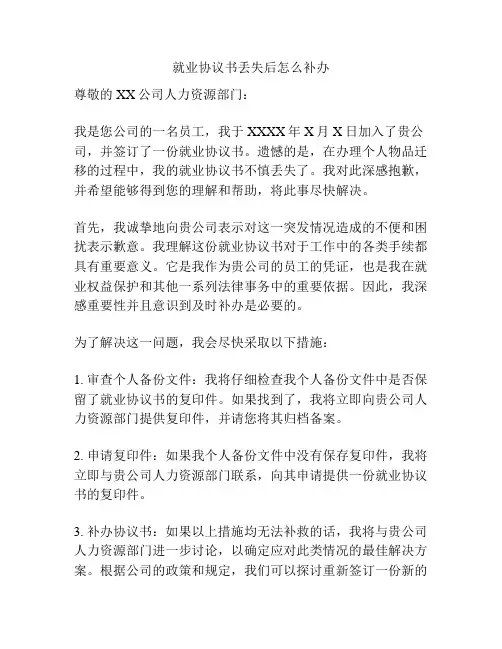 就业协议书丢失后怎么补办

尊敬的 XX 公司人力资源部门：

我是您公司的一名员工，我于 XXXX 年 X 月 X 日加入了贵公司，并签订了一份就业协议书。遗憾的是，在办理个人物品迁移的过程中，我的就业协议书不慎丢失了。我对此深感抱歉，并希望能够得到您的理解和帮助，将此事尽快解决。

首先，我诚挚地向贵公司表示对这一突发情况造成的不便和困扰表示歉意。我理解这份就业协议书对于工作中的各类手续都具有重要意义。它是我作为贵公司的员工的凭证，也是我在就业权益保护和其他一系列法律事务中的重要依据。因此，我深感重要性并且意识到及时补办是必要的。

为了解决这一问题，我会尽快采取以下措施：

1. 审查个人备份文件：我将仔细检查我个人备份文件中是否保留了就业协议书的复印件。如果找到了，我将立即向贵公司人力资源部门提供复印件，并请您将其归档备案。

2. 申请复印件：如果我个人备份文件中没有保存复印件，我将立即与贵公司人力资源部门联系，向其申请提供一份就业协议书的复印件。

3. 补办协议书：如果以上措施均无法补救的话，我将与贵公司人力资源部门进一步讨论，以确定应对此类情况的最佳解决方案。根据公司的政策和规定，我们可以探讨重新签订一份新的